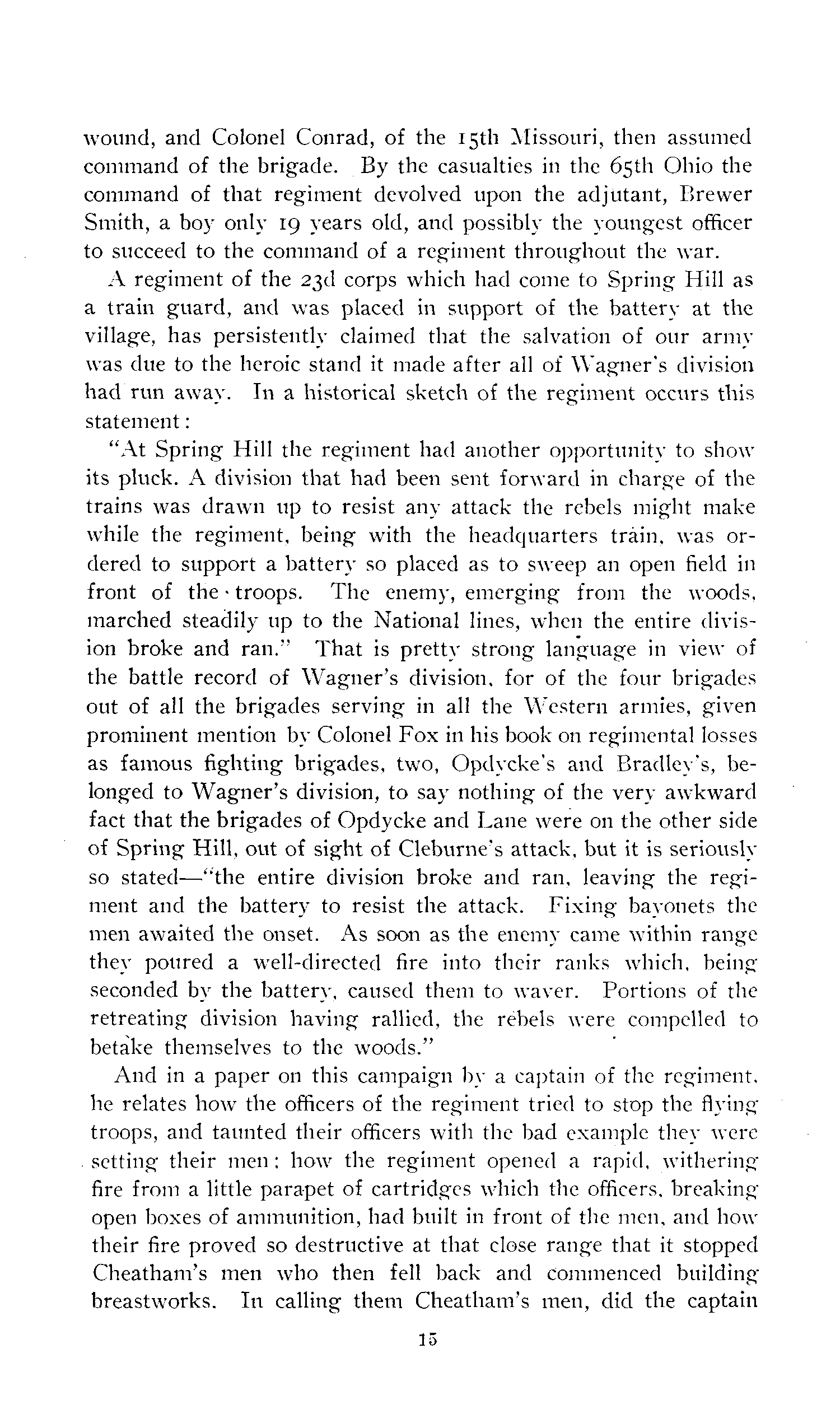 wound, and Colonel Conrad, of the 15th Missouri, then assumed command of the brigade. By the casualties in the 65th Ohio the command of that regiment devolved upon the adjutant, Brewer Smith, a boy only 19 years old, and possibly the youngest officer to succeed to the command of a regiment throughout the war.

A regiment of the 23d corps which had come to Spring Hill as a train guard, and was placed in support of the battery at the village, has persistently claimed that the salvation of our army was due to the heroic stand it made after all of Wagner's division had run away. In a historical sketch of the regiment occurs this statement:

"At Spring Hill the regiment had another opportunity to show its pluck. A division that had been sent forward in charge of the trains was drawn up to resist any attack the rebels might make while the regiment, being with the headquarters train, was ordered to support a battery so placed as to sweep an open field in front of the troops. The enemy, emerging from the woods, marched steadily up to the National lines, when the entire division broke and ran." That is pretty strong language in view of the battle record of Wagner's division, for of the four brigades out of all the brigades serving in all the Western armies, given prominent mention by Colonel Fox in his book on regimental losses as famous fighting brigades, two, Opdycke's and Bradley's, belonged to Wagner's division, to say nothing of the very awkward fact that the brigades of Opdycke and Lane were on the other side of Spring Hill, out of sight of Cleburne's attack, but it is seriously so stated—"the entire division broke and ran, leaving the regiment and the battery to resist the attack. Fixing bayonets the men awaited the onset. As soon as the enemy came within range they poured a well-directed fire into their ranks which, being seconded by the battery, caused them to waver. Portions of the retreating division having rallied, the rebels were compelled to betake themselves to the woods."

And in a paper on this campaign by a captain of the regiment, he relates how the officers of the regiment tried to stop the flying troops, and taunted their officers with the bad example they were setting their men; how the regiment opened a rapid, withering fire from a little parapet of cartridges which the officers, breaking open boxes of ammunition, had built in front of the men, and how their fire proved so destructive at that close range that it stopped Cheatham's men who then fell back and commenced building breastworks. In calling them Cheatham's men, did the captain

15